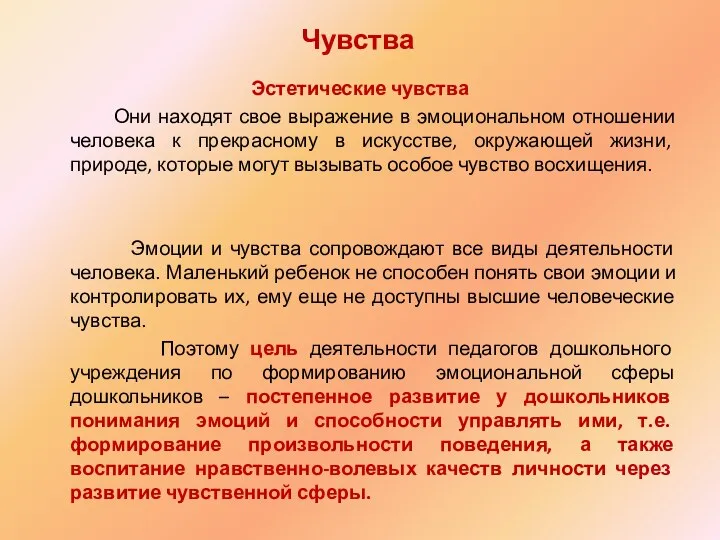 Чувства

Эстетические чувства

Они находят свое выражение в эмоциональном отношении человека к прекрасному в искусстве, окружающей жизни, природе, которые могут вызывать особое чувство восхищения.

Эмоции и чувства сопровождают все виды деятельности человека. Маленький ребенок не способен понять свои эмоции и контролировать их, ему еще не доступны высшие человеческие чувства.

Поэтому цель деятельности педагогов дошкольного учреждения по формированию эмоциональной сферы дошкольников – постепенное развитие у дошкольников понимания эмоций и способности управлять ими, т.е. формирование произвольности поведения, а также воспитание нравственно-волевых качеств личности через развитие чувственной сферы.